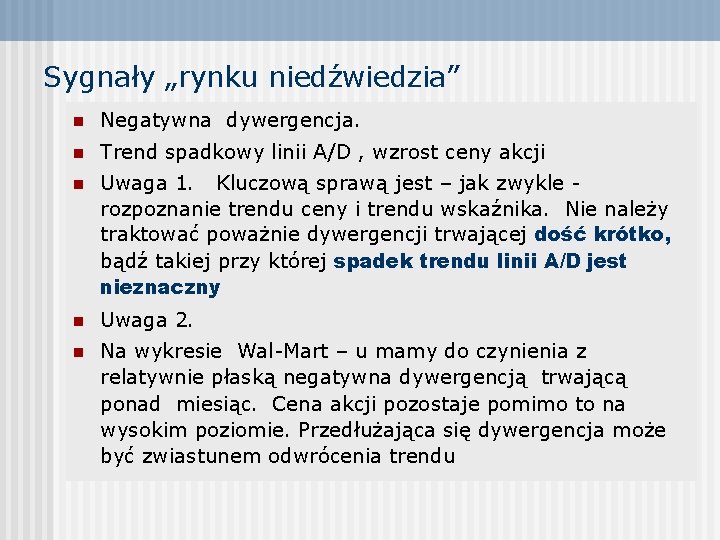 Sygnały „rynku niedźwiedzia”

Negatywna dywergencja.

Trend spadkowy linii A/D , wzrost ceny akcji

Uwaga 1. Kluczową sprawą jest – jak zwykle - rozpoznanie trendu ceny i trendu wskaźnika. Nie należy traktować poważnie dywergencji trwającej dość krótko, bądź takiej przy której spadek trendu linii A/D jest nieznaczny

Uwaga 2.

Na wykresie Wal-Mart – u mamy do czynienia z relatywnie płaską negatywna dywergencją trwającą ponad miesiąc. Cena akcji pozostaje pomimo to na wysokim poziomie. Przedłużająca się dywergencja może być zwiastunem odwrócenia trendu